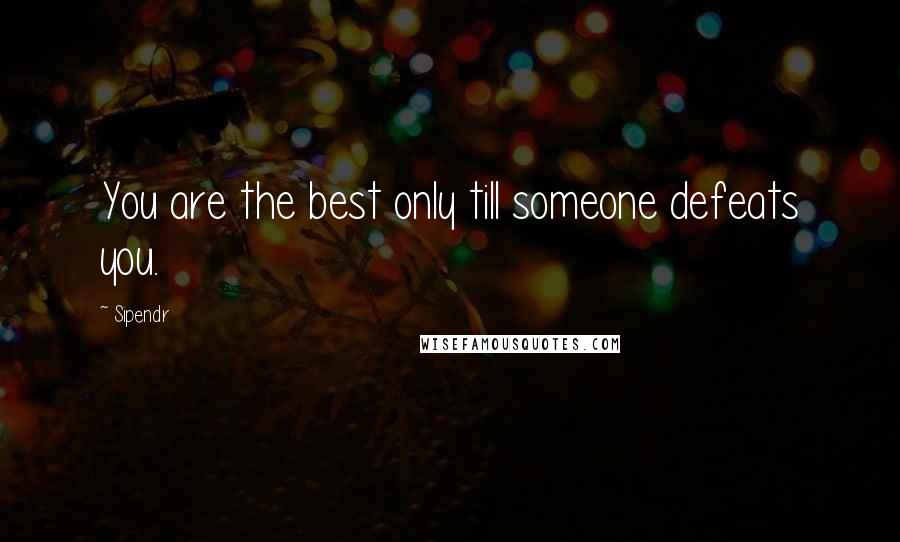 You are the best only till someone defeats you.

~ Sipendr

WISEFAMOUSQUOTES.COM